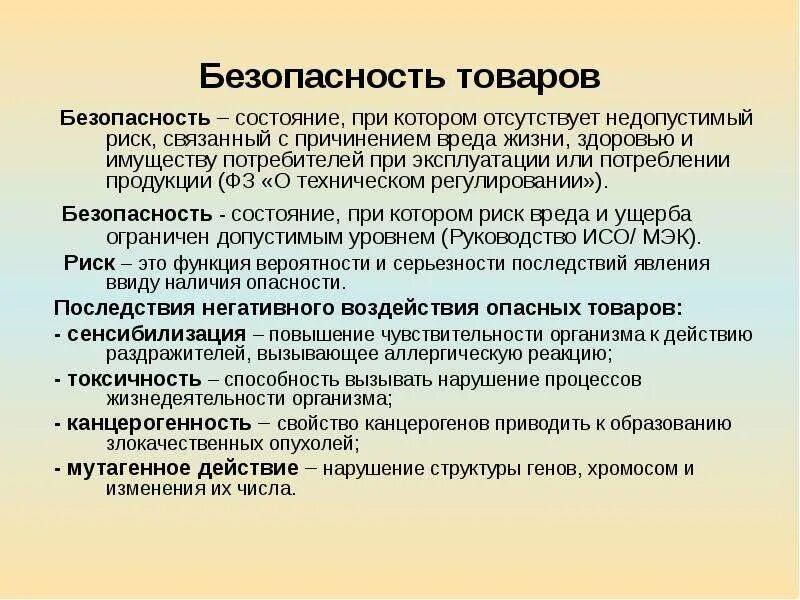 Безопасность товаров

Безопасность – состояние, при котором отсутствует недопустимый риск, связанный с причинением вреда жизни, здоровью и имуществу потребителей при эксплуатации или потреблении продукции (ФЗ «О техническом регулировании»).

Безопасность - состояние, при котором риск вреда и ущерба ограничен допустимым уровнем (Руководство ИСО/ МЭК).

Риск – это функция вероятности и серьезности последствий явления ввиду наличия опасности.

Последствия негативного воздействия опасных товаров:

- сенсибилизация – повышение чувствительности организма к действию раздражителей, вызывающее аллергическую реакцию;

- токсичность – способность вызывать нарушение процессов жизнедеятельности организма;

- канцерогенность – свойство канцерогенов приводить к образованию злокачественных опухолей;

- мутагенное действие – нарушение структуры генов, хромосом и изменения их числа.